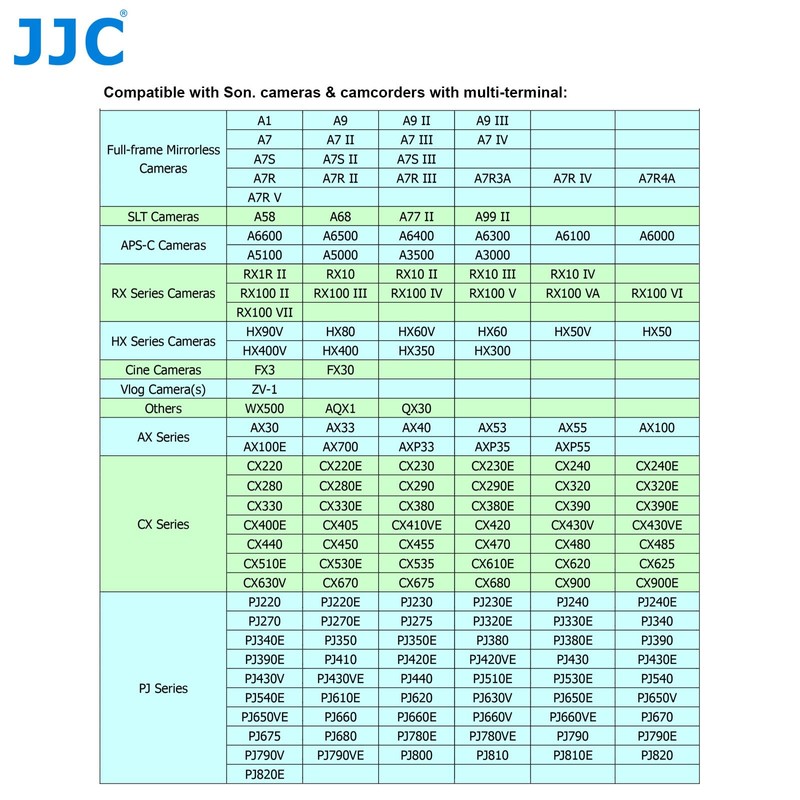 JJC®

Compatible with Son. cameras & camcorders with multi-terminal:

| | | | | | | |
|---|---|---|---|---|---|---|
| Full-frame Mirrorless Cameras | A1 | A9 | A9 II | A9 III | | |
| | A7 | A7 II | A7 III | A7 IV | | |
| | A7S | A7S II | A7S III | | | |
| | A7R | A7R II | A7R III | A7R3A | A7R IV | A7R4A |
| | A7R V | | | | | |
| SLT Cameras | A58 | A68 | A77 II | A99 II | | |
| APS-C Cameras | A6600 | A6500 | A6400 | A6300 | A6100 | A6000 |
| | A5100 | A5000 | A3500 | A3000 | | |
| RX Series Cameras | RX1R II | RX10 | RX10 II | RX10 III | RX10 IV | |
| | RX100 II | RX100 III | RX100 IV | RX100 V | RX100 VA | RX100 VI |
| | RX100 VII | | | | | |
| HX Series Cameras | HX90V | HX80 | HX60V | HX60 | HX50V | HX50 |
| | HX400V | HX400 | HX350 | HX300 | | |
| Cine Cameras | FX3 | FX30 | | | | |
| Vlog Camera(s) | ZV-1 | | | | | |
| Others | WX500 | AQX1 | QX30 | | | |
| AX Series | AX30 | AX33 | AX40 | AX53 | AX55 | AX100 |
| | AX100E | AX700 | AXP33 | AXP35 | AXP55 | |
| CX Series | CX220 | CX220E | CX230 | CX230E | CX240 | CX240E |
| | CX280 | CX280E | CX290 | CX290E | CX320 | CX320E |
| | CX330 | CX330E | CX380 | CX380E | CX390 | CX390E |
| | CX400E | CX405 | CX410VE | CX420 | CX430V | CX430VE |
| | CX440 | CX450 | CX455 | CX470 | CX480 | CX485 |
| | CX510E | CX530E | CX535 | CX610E | CX620 | CX625 |
| | CX630V | CX670 | CX675 | CX680 | CX900 | CX900E |
| PJ Series | PJ220 | PJ220E | PJ230 | PJ230E | PJ240 | PJ240E |
| | PJ270 | PJ270E | PJ275 | PJ320E | PJ330E | PJ340 |
| | PJ340E | PJ350 | PJ350E | PJ380 | PJ380E | PJ390 |
| | PJ390E | PJ410 | PJ420E | PJ420VE | PJ430 | PJ430E |
| | PJ430V | PJ430VE | PJ440 | PJ510E | PJ530E | PJ540 |
| | PJ540E | PJ610E | PJ620 | PJ630V | PJ650E | PJ650V |
| | PJ650VE | PJ660 | PJ660E | PJ660V | PJ660VE | PJ670 |
| | PJ675 | PJ680 | PJ780E | PJ780VE | PJ790 | PJ790E |
| | PJ790V | PJ790VE | PJ800 | PJ810 | PJ810E | PJ820 |
| | PJ820E | | | | | |